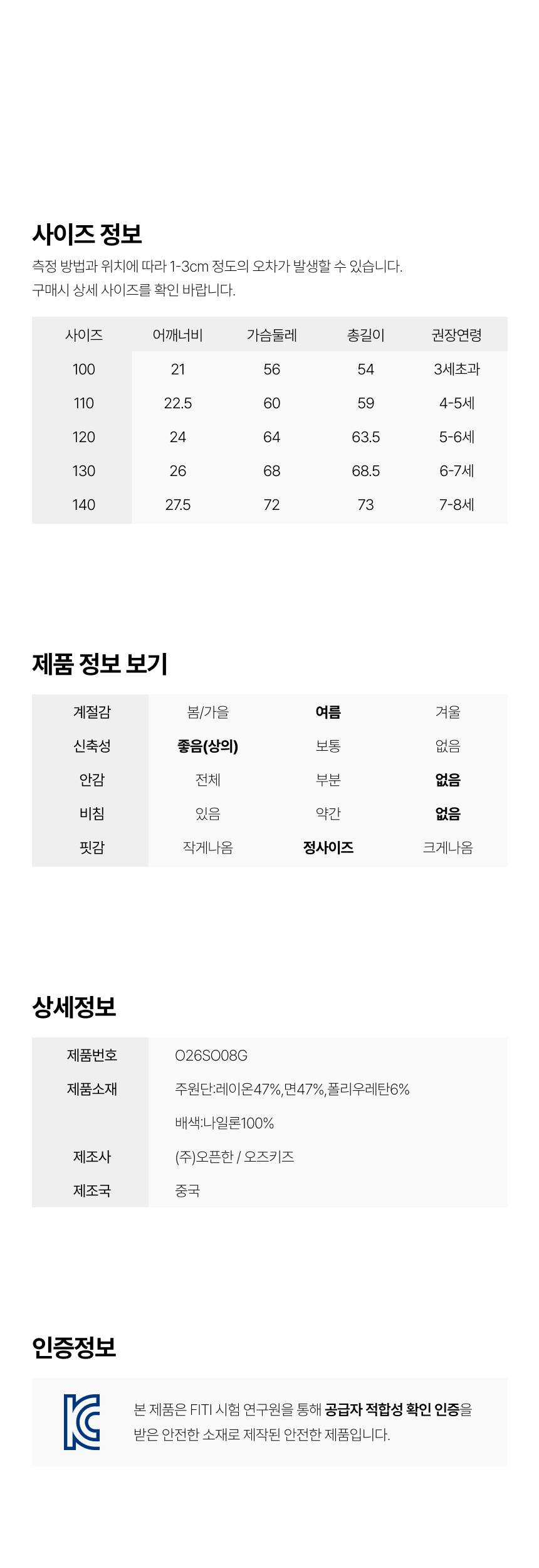 사이즈 정보

측정 방법과 위치에 따라 1-3cm 정도의 오차가 발생할 수 있습니다.
구매시 상세 사이즈를 확인 바랍니다.

| 사이즈 | 어깨너비 | 가슴둘레 | 총길이 | 권장연령 |
|---|---|---|---|---|
| 100 | 21 | 56 | 54 | 3세초과 |
| 110 | 22.5 | 60 | 59 | 4-5세 |
| 120 | 24 | 64 | 63.5 | 5-6세 |
| 130 | 26 | 68 | 68.5 | 6-7세 |
| 140 | 27.5 | 72 | 73 | 7-8세 |

제품 정보 보기

| 계절감 | 봄/가을 | 여름 | 겨울 |
|---|---|---|---|
| 신축성 | 좋음(상의) | 보통 | 없음 |
| 안감 | 전체 | 부분 | 없음 |
| 비침 | 있음 | 약간 | 없음 |
| 핏감 | 작게나옴 | 정사이즈 | 크게나옴 |

상세정보

제품번호 O26SO08G
제품소재 주원단:레이온47%,면47%,폴리우레탄6%
배색:나일론100%
제조사 (주)오픈한 / 오즈키즈
제조국 중국

인증정보

본 제품은 FITI 시험 연구원을 통해 공급자 적합성 확인 인증을 받은 안전한 소재로 제작된 안전한 제품입니다.